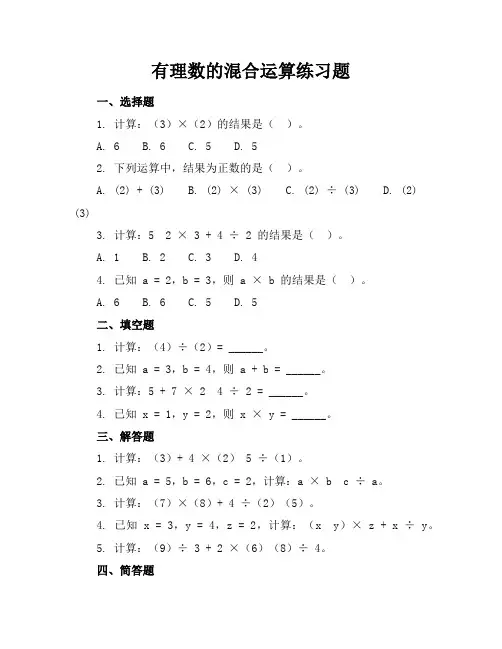 有理数的混合运算练习题

一、选择题

1. 计算：（3）×（2）的结果是（  ）。

A. 6  B. 6  C. 5  D. 5

2. 下列运算中，结果为正数的是（  ）。

A. (2) + (3)  B. (2) × (3)  C. (2) ÷ (3)  D. (2) (3)

3. 计算：5 2 × 3 + 4 ÷ 2 的结果是（  ）。

A. 1  B. 2  C. 3  D. 4

4. 已知 a = 2，b = 3，则 a × b 的结果是（  ）。

A. 6  B. 6  C. 5  D. 5

二、填空题

1. 计算：（4）÷（2）= ______。

2. 已知 a = 3，b = 4，则 a + b = ______。

3. 计算：5 + 7 × 2 4 ÷ 2 = ______。

4. 已知 x = 1，y = 2，则 x × y = ______。

三、解答题

1. 计算：（3）+ 4 ×（2） 5 ÷（1）。

2. 已知 a = 5，b = 6，c = 2，计算：a × b c ÷ a。

3. 计算：（7）×（8）+ 4 ÷（2）（5）。

4. 已知 x = 3，y = 4，z = 2，计算：（x y）× z + x ÷ y。

5. 计算：（9）÷ 3 + 2 ×（6）（8）÷ 4。

四、简答题